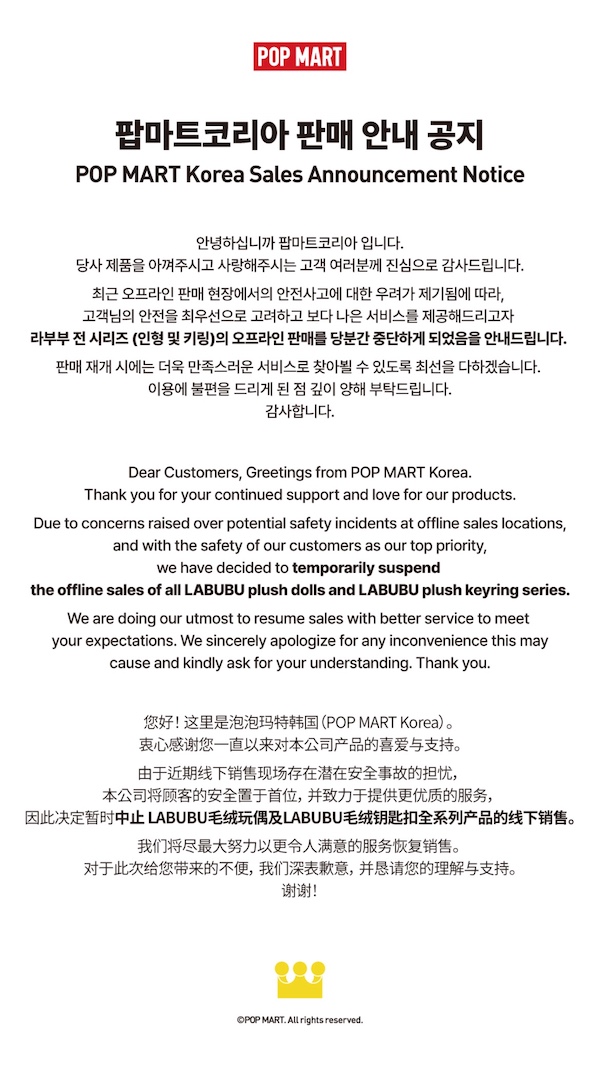 POP MART

팝마트코리아 판매 안내 공지
POP MART Korea Sales Announcement Notice

안녕하십니까 팝마트코리아 입니다.
당사 제품을 아껴주시고 사랑해주시는 고객 여러분께 진심으로 감사드립니다.

최근 오프라인 판매 현장에서의 안전사고에 대한 우려가 제기됨에 따라,
고객님의 안전을 최우선으로 고려하고 보다 나은 서비스를 제공해드리고자
라부부 전 시리즈 (인형 및 키링)의 오프라인 판매를 당분간 중단하게 되었음을 안내드립니다.

판매 재개 시에는 더욱 만족스러운 서비스로 찾아뵐 수 있도록 최선을 다하겠습니다.
이용에 불편을 드리게 된 점 깊이 양해 부탁드립니다.
감사합니다.

Dear Customers, Greetings from POP MART Korea.
Thank you for your continued support and love for our products.

Due to concerns raised over potential safety incidents at offline sales locations, and with the safety of our customers as our top priority, we have decided to temporarily suspend the offline sales of all LABUBU plush dolls and LABUBU plush keyring series.

We are doing our utmost to resume sales with better service to meet your expectations. We sincerely apologize for any inconvenience this may cause and kindly ask for your understanding. Thank you.

您好！这里是泡泡玛特韩国（POP MART Korea）。
衷心感谢您一直以来对本公司产品的喜爱与支持。

由于近期线下销售现场存在潜在安全事故的担忧，
本公司将顾客的安全置于首位，并致力于提供更优质的服务，
因此决定暂时中止 LABUBU毛绒玩偶及LABUBU毛绒钥匙扣全系列产品的线下销售。

我们将尽最大努力以更令人满意的服务恢复销售。
对于此次给您带来的不便，我们深表歉意，并恳请您的理解与支持。
谢谢！

©POP MART. All rights reserved.